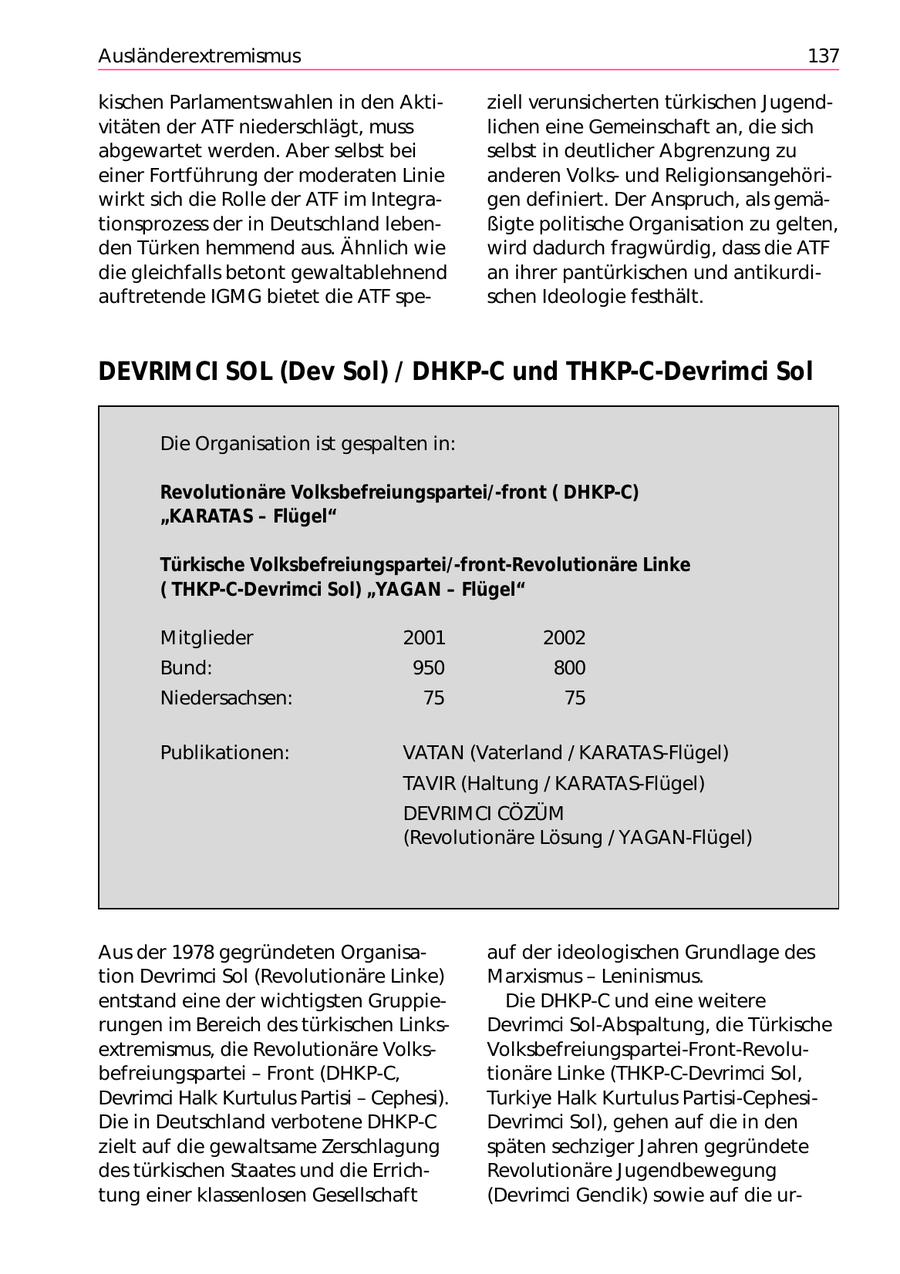 Ausländerextremismus 137

kischen Parlamentswahlen in den Aktivitäten der ATF niederschlägt, muss abgewartet werden. Aber selbst bei einer Fortführung der moderaten Linie wirkt sich die Rolle der ATF im Integrationsprozess der in Deutschland lebenden Türken hemmend aus. Ähnlich wie die gleichfalls betont gewaltablehnend auftretende IGMG bietet die ATF speziell verunsicherten türkischen Jugendlichen eine Gemeinschaft an, die sich selbst in deutlicher Abgrenzung zu anderen Volks- und Religionsangehörigen definiert. Der Anspruch, als gemäßigte politische Organisation zu gelten, wird dadurch fragwürdig, dass die ATF an ihrer pantürkischen und antikurdischen Ideologie festhält.

DEVRIMCI SOL (Dev Sol) / DHKP-C und THKP-C-Devrimci Sol

Die Organisation ist gespalten in:

Revolutionäre Volksbefreiungspartei/-front ( DHKP-C) „KARATAS – Flügel“

Türkische Volksbefreiungspartei/-front-Revolutionäre Linke ( THKP-C-Devrimci Sol) „YAGAN – Flügel“

| Mitglieder | 2001 | 2002 |
|---|---|---|
| Bund: | 950 | 800 |
| Niedersachsen: | 75 | 75 |

Publikationen: VATAN (Vaterland / KARATAS-Flügel)
TAVIR (Haltung / KARATAS-Flügel)
DEVRIMCI CÖZÜM (Revolutionäre Lösung / YAGAN-Flügel)

Aus der 1978 gegründeten Organisation Devrimci Sol (Revolutionäre Linke) entstand eine der wichtigsten Gruppierungen im Bereich des türkischen Linksextremismus, die Revolutionäre Volksbefreiungspartei – Front (DHKP-C, Devrimci Halk Kurtulus Partisi – Cephesi). Die in Deutschland verbotene DHKP-C zielt auf die gewaltsame Zerschlagung des türkischen Staates und die Errichtung einer klassenlosen Gesellschaft auf der ideologischen Grundlage des Marxismus – Leninismus.

Die DHKP-C und eine weitere Devrimci Sol-Abspaltung, die Türkische Volksbefreiungspartei-Front-Revolutionäre Linke (THKP-C-Devrimci Sol, Turkiye Halk Kurtulus Partisi-Cephesi-Devrimci Sol), gehen auf die in den späten sechziger Jahren gegründete Revolutionäre Jugendbewegung (Devrimci Genclik) sowie auf die ur-